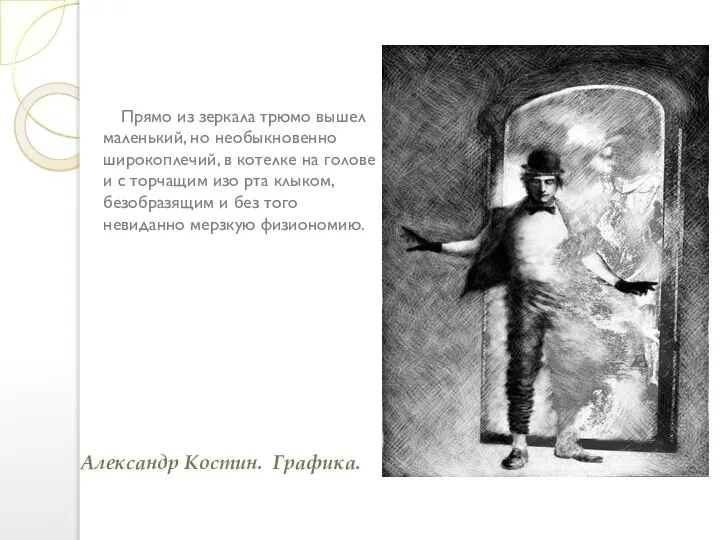 Прямо из зеркала трюмо вышел маленький, но необыкновенно широкоплечий, в котелке на голове и с торчащим изо рта клыком, безобразящим и без того невиданно мерзкую физиономию.

Александр Костин. Графика.